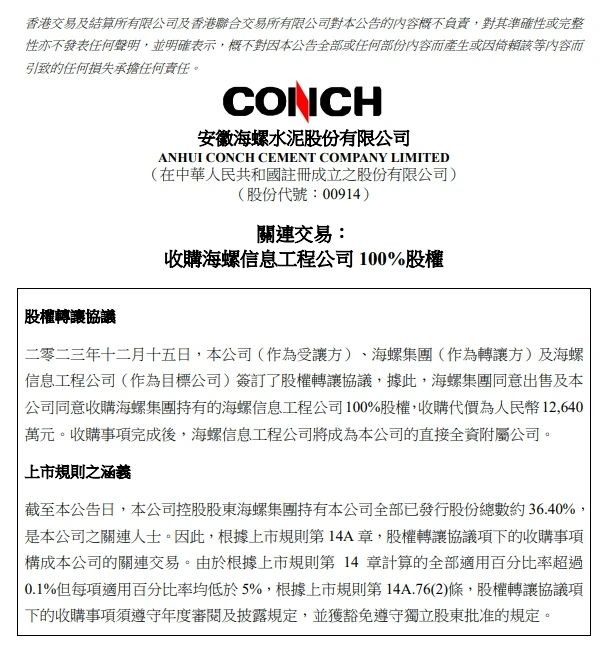 香港交易及結算所有限公司及香港聯合交易所有限公司對本公告的內容概不負責，對其準確性或完整性亦不發表任何聲明，並明確表示，概不對因本公告全部或任何部份內容而產生或因倚賴該等內容而引致的任何損失承擔任何責任。

CONCH

安徽海螺水泥股份有限公司
ANHUI CONCH CEMENT COMPANY LIMITED
（在中華人民共和國註冊成立之股份有限公司）
（股份代號：00914）

關連交易：
收購海螺信息工程公司 100%股權

股權轉讓協議

二零二三年十二月十五日，本公司（作為受讓方）、海螺集團（作為轉讓方）及海螺信息工程公司（作為目標公司）簽訂了股權轉讓協議，據此，海螺集團同意出售及本公司同意收購海螺集團持有的海螺信息工程公司 100%股權，收購代價為人民幣 12,640 萬元。收購事項完成後，海螺信息工程公司將成為本公司的直接全資附屬公司。

上市規則之涵義

截至本公告日，本公司控股股東海螺集團持有本公司全部已發行股份總數約 36.40%，是本公司之關連人士。因此，根據上市規則第 14A 章，股權轉讓協議項下的收購事項構成本公司的關連交易。由於根據上市規則第 14 章計算的全部適用百分比率超過 0.1%但每項適用百分比率均低於 5%，根據上市規則第 14A.76(2)條，股權轉讓協議項下的收購事項須遵守年度審閱及披露規定，並獲豁免遵守獨立股東批准的規定。